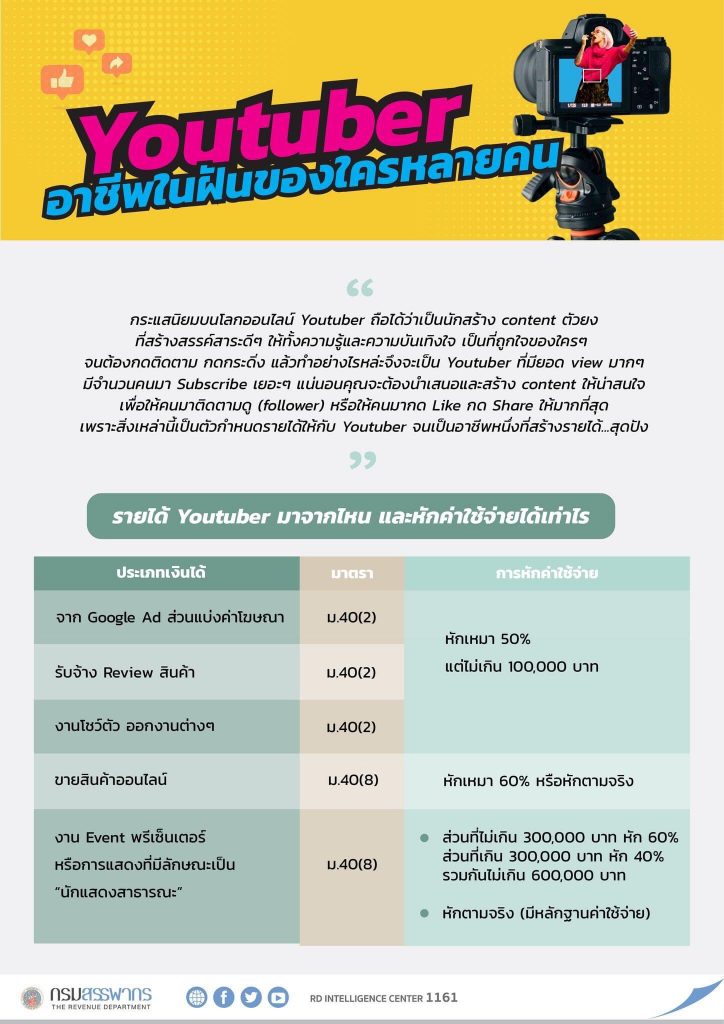 Youtuber
อาชีพในฝันของใครหลายคน

“

กระแสนิยมบนโลกออนไลน์ Youtuber ถือได้ว่าเป็นนักสร้าง content ตัวยง ที่สร้างสรรค์สาระดีๆ ให้ทั้งความรู้และความบันเทิงใจ เป็นที่ถูกใจของใครๆ จนต้องกดติดตาม กดกระดิ่ง แล้วทำอย่างไรหล่ะจึงจะเป็น Youtuber ที่มียอด view มากๆ มีจำนวนคนมา Subscribe เยอะๆ แน่นอนคุณจะต้องนำเสนอและสร้าง content ให้น่าสนใจ เพื่อให้คนมาติดตามดู (follower) หรือให้คนมากด Like กด Share ให้มากที่สุด เพราะสิ่งเหล่านี้เป็นตัวกำหนดรายได้ให้กับ Youtuber จนเป็นอาชีพหนึ่งที่สร้างรายได้...สุดปัง

”

รายได้ Youtuber มาจากไหน และหักค่าใช้จ่ายได้เท่าไร

| ประเภทเงินได้ | มาตรา | การหักค่าใช้จ่าย |
|---|---|---|
| จาก Google Ad ส่วนแบ่งค่าโฆษณา | ม.40(2) | หักเหมา 50% แต่ไม่เกิน 100,000 บาท |
| รับจ้าง Review สินค้า | ม.40(2) | |
| งานโชว์ตัว ออกงานต่างๆ | ม.40(2) | |
| ขายสินค้าออนไลน์ | ม.40(8) | หักเหมา 60% หรือหักตามจริง |
| งาน Event พรีเซ็นเตอร์ หรือการแสดงที่มีลักษณะเป็น “นักแสดงสาธารณะ” | ม.40(8) | ● ส่วนที่ไม่เกิน 300,000 บาท หัก 60% ส่วนที่เกิน 300,000 บาท หัก 40% รวมกันไม่เกิน 600,000 บาท ● หักตามจริง (มีหลักฐานค่าใช้จ่าย) |

กรมสรรพากร THE REVENUE DEPARTMENT
RD INTELLIGENCE CENTER 1161